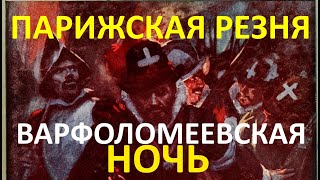 ПАРИЖСКАЯ РЕЗНЯ

ВАРФОЛОМЕЕВСКАЯ НОЧЬ